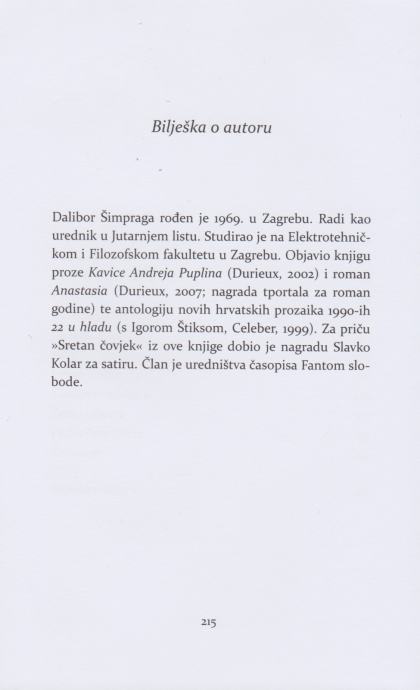 Bilješka o autoru

Dalibor Šimpraga rođen je 1969. u Zagrebu. Radi kao urednik u Jutarnjem listu. Studirao je na Elektrotehničkom i Filozofskom fakultetu u Zagrebu. Objavio knjigu proze Kavice Andreja Puplina (Durieux, 2002) i roman Anastasia (Durieux, 2007; nagrada tportala za roman godine) te antologiju novih hrvatskih prozaika 1990-ih 22 u hladu (s Igorom Štiksom, Celeber, 1999). Za priču »Sretan čovjek« iz ove knjige dobio je nagradu Slavko Kolar za satiru. Član je uredništva časopisa Fantom slobode.

215